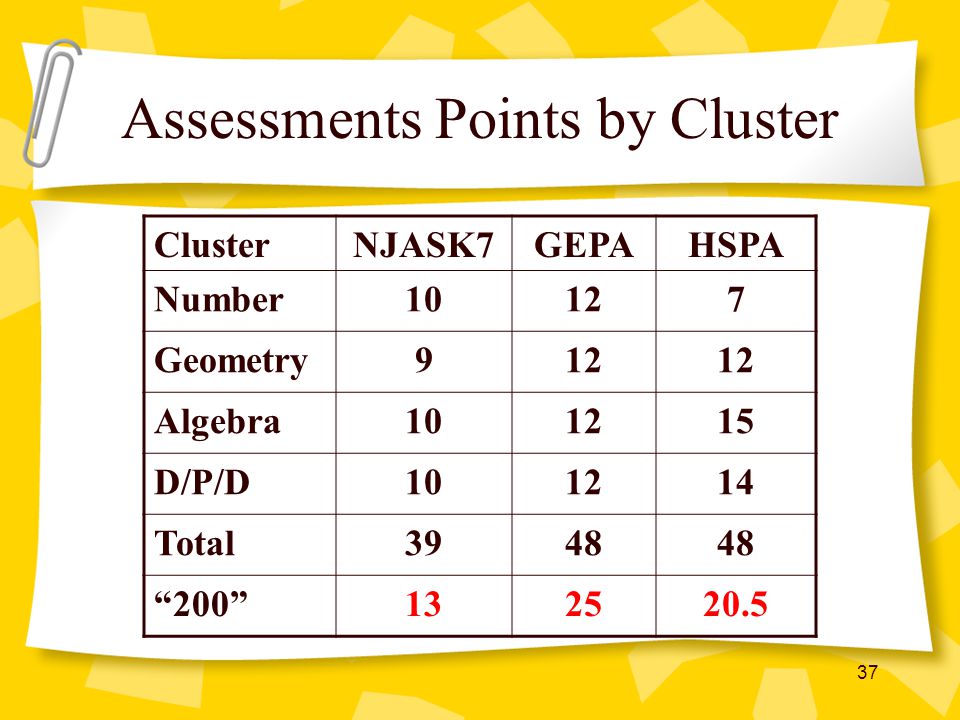 Assessments Points by Cluster

| Cluster | NJASK7 | GEPA | HSPA |
|---|---|---|---|
| Number | 10 | 12 | 7 |
| Geometry | 9 | 12 | 12 |
| Algebra | 10 | 12 | 15 |
| D/P/D | 10 | 12 | 14 |
| Total | 39 | 48 | 48 |
| “200” | 13 | 25 | 20.5 |

37